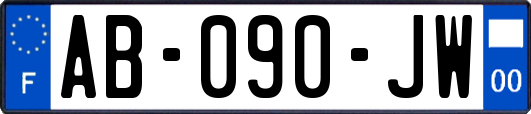 F
AB-090-JW
00